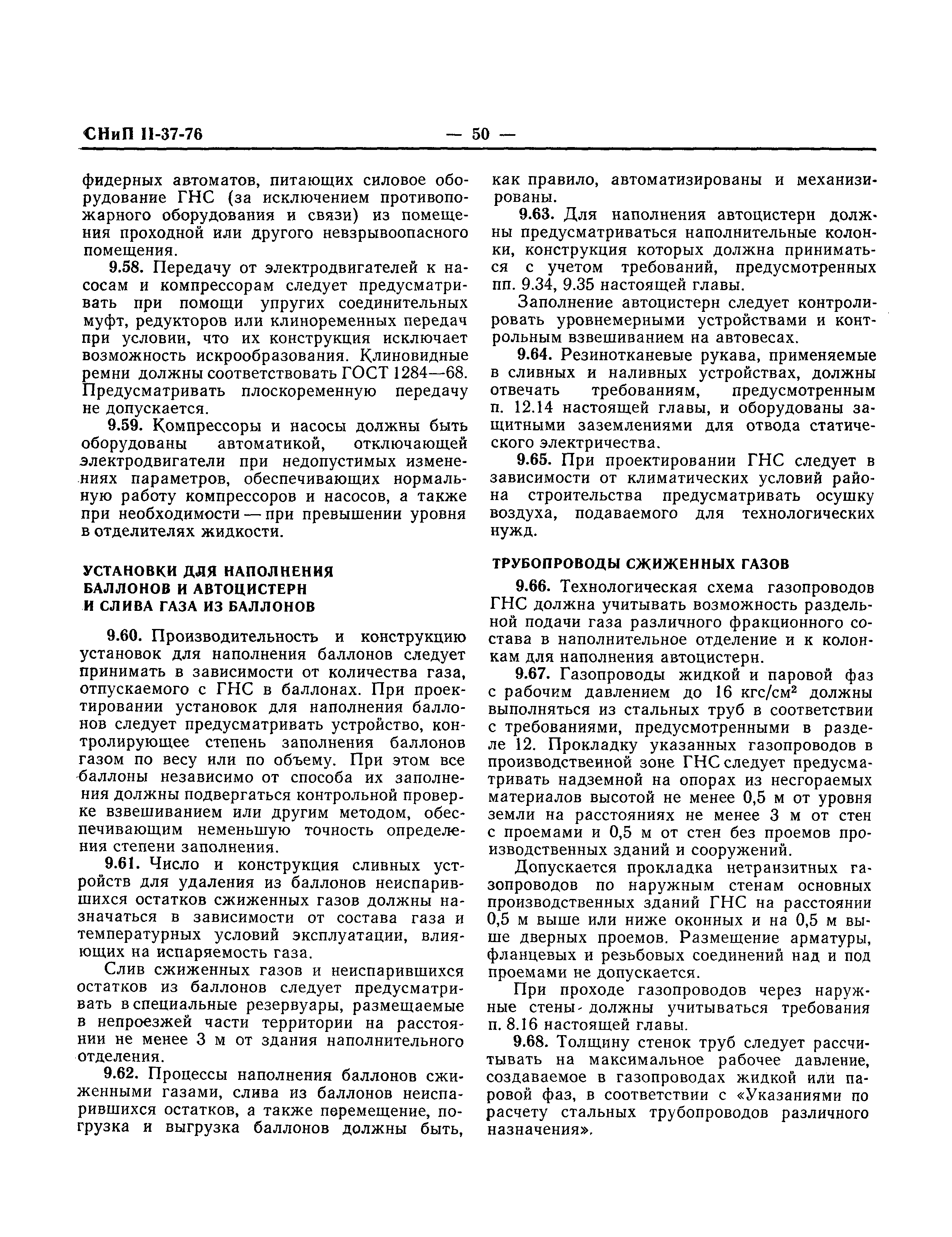 СНиП II-37-76 — 50 —

фидерных автоматов, питающих силовое оборудование ГНС (за исключением противопожарного оборудования и связи) из помещения проходной или другого невзрывоопасного помещения.

9.58. Передачу от электродвигателей к насосам и компрессорам следует предусматривать при помощи упругих соединительных муфт, редукторов или клиноременных передач при условии, что их конструкция исключает возможность искрообразования. Клиновидные ремни должны соответствовать ГОСТ 1284—68. Предусматривать плоскоременную передачу не допускается.

9.59. Компрессоры и насосы должны быть оборудованы автоматикой, отключающей электродвигатели при недопустимых изменениях параметров, обеспечивающих нормальную работу компрессоров и насосов, а также при необходимости — при превышении уровня в отделителях жидкости.

УСТАНОВКИ ДЛЯ НАПОЛНЕНИЯ БАЛЛОНОВ И АВТОЦИСТЕРН И СЛИВА ГАЗА ИЗ БАЛЛОНОВ

9.60. Производительность и конструкцию установок для наполнения баллонов следует принимать в зависимости от количества газа, отпускаемого с ГНС в баллонах. При проектировании установок для наполнения баллонов следует предусматривать устройство, контролирующее степень заполнения баллонов газом по весу или по объему. При этом все баллоны независимо от способа их заполнения должны подвергаться контрольной проверке взвешиванием или другим методом, обеспечивающим неменьшую точность определения степени заполнения.

9.61. Число и конструкция сливных устройств для удаления из баллонов неиспарившихся остатков сжиженных газов должны назначаться в зависимости от состава газа и температурных условий эксплуатации, влияющих на испаряемость газа.

Слив сжиженных газов и неиспарившихся остатков из баллонов следует предусматривать в специальные резервуары, размещаемые в непроезжей части территории на расстоянии не менее 3 м от здания наполнительного отделения.

9.62. Процессы наполнения баллонов сжиженными газами, слива из баллонов неиспарившихся остатков, а также перемещение, погрузка и выгрузка баллонов должны быть, как правило, автоматизированы и механизированы.

9.63. Для наполнения автоцистерн должны предусматриваться наполнительные колонки, конструкция которых должна приниматься с учетом требований, предусмотренных пп. 9.34, 9.35 настоящей главы.

Заполнение автоцистерн следует контролировать уровнемерными устройствами и контрольным взвешиванием на автовесах.

9.64. Резинотканевые рукава, применяемые в сливных и наливных устройствах, должны отвечать требованиям, предусмотренным п. 12.14 настоящей главы, и оборудованы защитными заземлениями для отвода статического электричества.

9.65. При проектировании ГНС следует в зависимости от климатических условий района строительства предусматривать осушку воздуха, подаваемого для технологических нужд.

ТРУБОПРОВОДЫ СЖИЖЕННЫХ ГАЗОВ

9.66. Технологическая схема газопроводов ГНС должна учитывать возможность раздельной подачи газа различного фракционного состава в наполнительное отделение и к колонкам для наполнения автоцистерн.

9.67. Газопроводы жидкой и паровой фаз с рабочим давлением до 16 кгс/см$^2$ должны выполняться из стальных труб в соответствии с требованиями, предусмотренными в разделе 12. Прокладку указанных газопроводов в производственной зоне ГНС следует предусматривать надземной на опорах из несгораемых материалов высотой не менее 0,5 м от уровня земли на расстояниях не менее 3 м от стен с проемами и 0,5 м от стен без проемов производственных зданий и сооружений.

Допускается прокладка нетранзитных газопроводов по наружным стенам основных производственных зданий ГНС на расстоянии 0,5 м выше или ниже оконных и на 0,5 м выше дверных проемов. Размещение арматуры, фланцевых и резьбовых соединений над и под проемами не допускается.

При проходе газопроводов через наружные стены должны учитываться требования п. 8.16 настоящей главы.

9.68. Толщину стенок труб следует рассчитывать на максимальное рабочее давление, создаваемое в газопроводах жидкой или паровой фаз, в соответствии с «Указаниями по расчету стальных трубопроводов различного назначения».